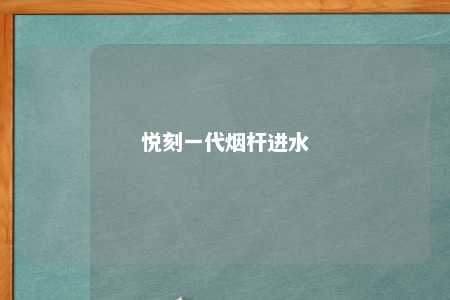 悦刻一代烟杆进水